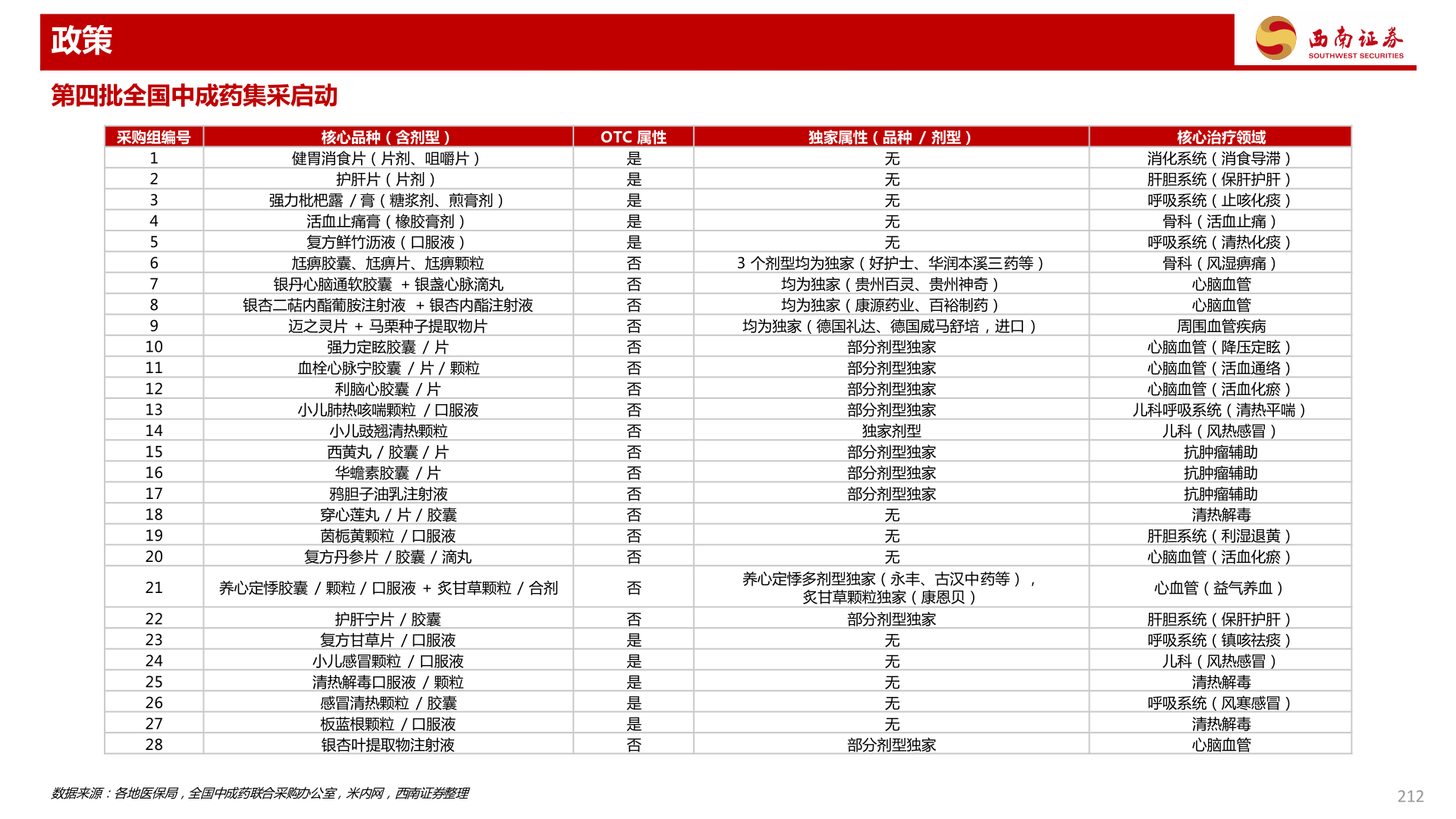 政策

西南证券 SOUTHWEST SECURITIES

第四批全国中成药集采启动

| 采购组编号 | 核心品种（含剂型） | OTC 属性 | 独家属性（品种 / 剂型） | 核心治疗领域 |
|---|---|---|---|---|
| 1 | 健胃消食片（片剂、咀嚼片） | 是 | 无 | 消化系统（消食导滞） |
| 2 | 护肝片（片剂） | 是 | 无 | 肝胆系统（保肝护肝） |
| 3 | 强力枇杷露 / 膏（糖浆剂、煎膏剂） | 是 | 无 | 呼吸系统（止咳化痰） |
| 4 | 活血止痛膏（橡胶膏剂） | 是 | 无 | 骨科（活血止痛） |
| 5 | 复方鲜竹沥液（口服液） | 是 | 无 | 呼吸系统（清热化痰） |
| 6 | 尪痹胶囊、尪痹片、尪痹颗粒 | 否 | 3 个剂型均为独家（好护士、华润本溪三药等） | 骨科（风湿痹痛） |
| 7 | 银丹心脑通软胶囊 + 银盏心脉滴丸 | 否 | 均为独家（贵州百灵、贵州神奇） | 心脑血管 |
| 8 | 银杏二萜内酯葡胺注射液 + 银杏内酯注射液 | 否 | 均为独家（康源药业、百裕制药） | 心脑血管 |
| 9 | 迈之灵片 + 马栗种子提取物片 | 否 | 均为独家（德国礼达、德国威马舒培，进口） | 周围血管疾病 |
| 10 | 强力定眩胶囊 / 片 | 否 | 部分剂型独家 | 心脑血管（降压定眩） |
| 11 | 血栓心脉宁胶囊 / 片 / 颗粒 | 否 | 部分剂型独家 | 心脑血管（活血通络） |
| 12 | 利脑心胶囊 / 片 | 否 | 部分剂型独家 | 心脑血管（活血化瘀） |
| 13 | 小儿肺热咳喘颗粒 / 口服液 | 否 | 部分剂型独家 | 儿科呼吸系统（清热平喘） |
| 14 | 小儿豉翘清热颗粒 | 否 | 独家剂型 | 儿科（风热感冒） |
| 15 | 西黄丸 / 胶囊 / 片 | 否 | 部分剂型独家 | 抗肿瘤辅助 |
| 16 | 华蟾素胶囊 / 片 | 否 | 部分剂型独家 | 抗肿瘤辅助 |
| 17 | 鸦胆子油乳注射液 | 否 | 部分剂型独家 | 抗肿瘤辅助 |
| 18 | 穿心莲丸 / 片 / 胶囊 | 否 | 无 | 清热解毒 |
| 19 | 茵栀黄颗粒 / 口服液 | 否 | 无 | 肝胆系统（利湿退黄） |
| 20 | 复方丹参片 / 胶囊 / 滴丸 | 否 | 无 | 心脑血管（活血化瘀） |
| 21 | 养心定悸胶囊 / 颗粒 / 口服液 + 炙甘草颗粒 / 合剂 | 否 | 养心定悸多剂型独家（永丰、古汉中药等），炙甘草颗粒独家（康恩贝） | 心血管（益气养血） |
| 22 | 护肝宁片 / 胶囊 | 否 | 部分剂型独家 | 肝胆系统（保肝护肝） |
| 23 | 复方甘草片 / 口服液 | 是 | 无 | 呼吸系统（镇咳祛痰） |
| 24 | 小儿感冒颗粒 / 口服液 | 是 | 无 | 儿科（风热感冒） |
| 25 | 清热解毒口服液 / 颗粒 | 是 | 无 | 清热解毒 |
| 26 | 感冒清热颗粒 / 胶囊 | 是 | 无 | 呼吸系统（风寒感冒） |
| 27 | 板蓝根颗粒 / 口服液 | 是 | 无 | 清热解毒 |
| 28 | 银杏叶提取物注射液 | 否 | 部分剂型独家 | 心脑血管 |

数据来源：各地医保局，全国中成药联合采购办公室，米内网，西南证券整理

212